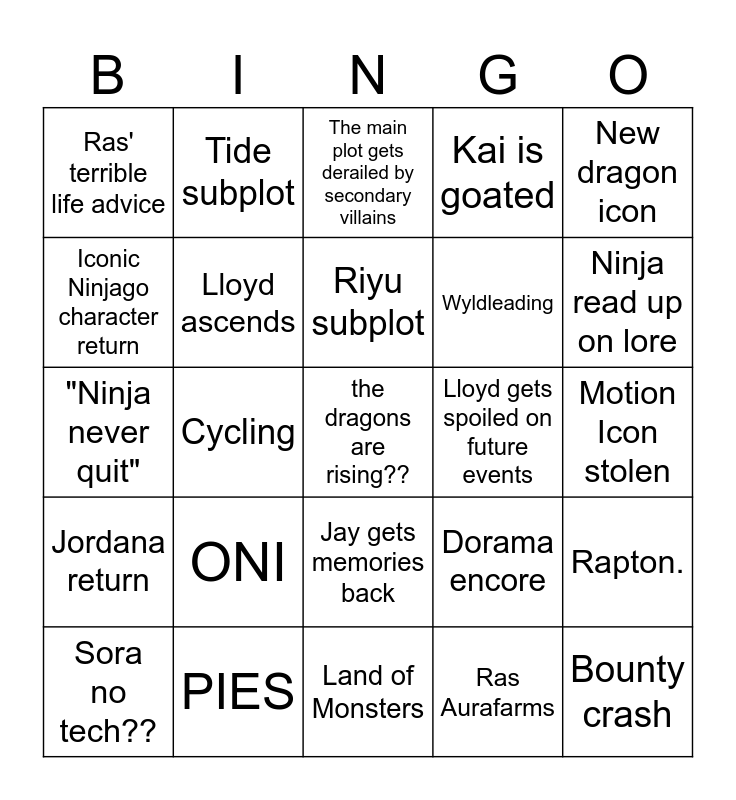 | B | I | N | G | O |
|---|---|---|---|---|
| Ras' terrible life advice | Tide subplot | The main plot gets derailed by secondary villains | Kai is goated | New dragon icon |
| Iconic Ninjago character return | Lloyd ascends | Riyu subplot | Wyldleading | Ninja read up on lore |
| "Ninja never quit" | Cycling | the dragons are rising?? | Lloyd gets spoiled on future events | Motion Icon stolen |
| Jordana return | ONI | Jay gets memories back | Dorama encore | Rapton. |
| Sora no tech?? | PIES | Land of Monsters | Ras Aurafarms | Bounty crash |